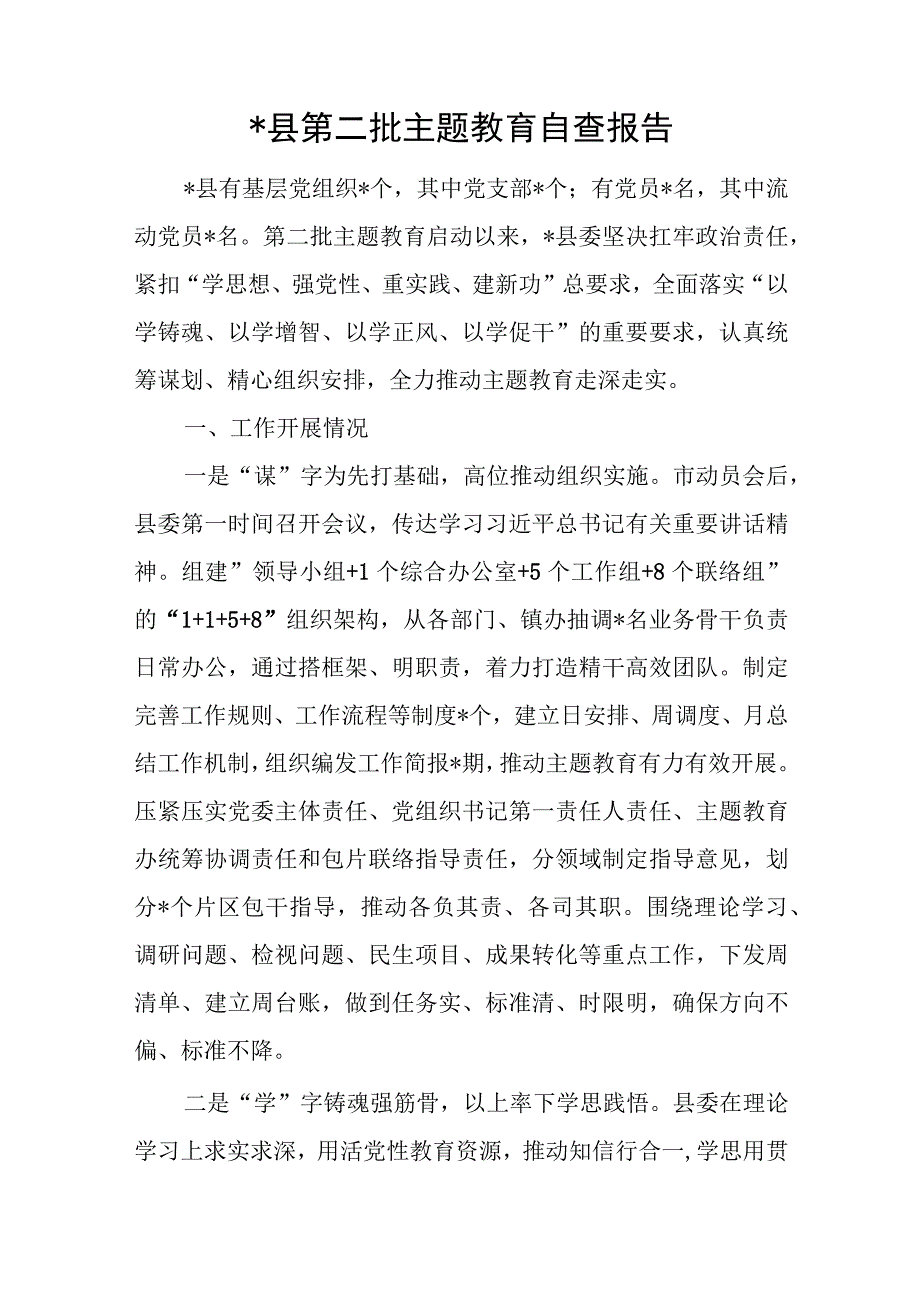 *县第二批主题教育自查报告

*县有基层党组织*个，其中党支部*个；有党员*名，其中流动党员*名。第二批主题教育启动以来，*县委坚决扛牢政治责任，紧扣“学思想、强党性、重实践、建新功”总要求，全面落实“以学铸魂、以学增智、以学正风、以学促干”的重要要求，认真统筹谋划、精心组织安排，全力推动主题教育走深走实。

一、工作开展情况

一是“谋”字为先打基础，高位推动组织实施。市动员会后，县委第一时间召开会议，传达学习习近平总书记有关重要讲话精神。组建”领导小组+1个综合办公室+5个工作组+8个联络组”的“1+1+5+8”组织架构，从各部门、镇办抽调*名业务骨干负责日常办公，通过搭框架、明职责，着力打造精干高效团队。制定完善工作规则、工作流程等制度*个，建立日安排、周调度、月总结工作机制，组织编发工作简报*期，推动主题教育有力有效开展。压紧压实党委主体责任、党组织书记第一责任人责任、主题教育办统筹协调责任和包片联络指导责任，分领域制定指导意见，划分*个片区包干指导，推动各负其责、各司其职。围绕理论学习、调研问题、检视问题、民生项目、成果转化等重点工作，下发周清单、建立周台账，做到任务实、标准清、时限明，确保方向不偏、标准不降。

二是“学”字铸魂强筋骨，以上率下学思践悟。县委在理论学习上求实求深，用活党性教育资源，推动知信行合一，学思用贯